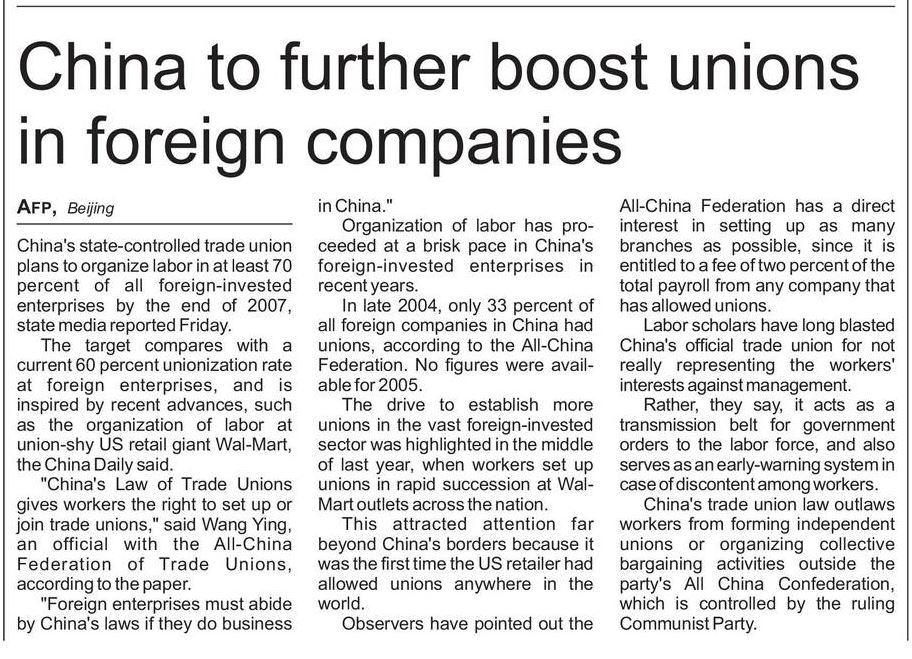 China to further boost unions in foreign companies

AFP, Beijing

China's state-controlled trade union plans to organize labor in at least 70 percent of all foreign-invested enterprises by the end of 2007, state media reported Friday.

The target compares with a current 60 percent unionization rate at foreign enterprises, and is inspired by recent advances, such as the organization of labor at union-shy US retail giant Wal-Mart, the China Daily said.

"China's Law of Trade Unions gives workers the right to set up or join trade unions," said Wang Ying, an official with the All-China Federation of Trade Unions, according to the paper.

"Foreign enterprises must abide by China's laws if they do business in China."

Organization of labor has proceeded at a brisk pace in China's foreign-invested enterprises in recent years.

In late 2004, only 33 percent of all foreign companies in China had unions, according to the All-China Federation. No figures were available for 2005.

The drive to establish more unions in the vast foreign-invested sector was highlighted in the middle of last year, when workers set up unions in rapid succession at Wal-Mart outlets across the nation.

This attracted attention far beyond China's borders because it was the first time the US retailer had allowed unions anywhere in the world.

Observers have pointed out the All-China Federation has a direct interest in setting up as many branches as possible, since it is entitled to a fee of two percent of the total payroll from any company that has allowed unions.

Labor scholars have long blasted China's official trade union for not really representing the workers' interests against management.

Rather, they say, it acts as a transmission belt for government orders to the labor force, and also serves as an early-warning system in case of discontent among workers.

China's trade union law outlaws workers from forming independent unions or organizing collective bargaining activities outside the party's All China Confederation, which is controlled by the ruling Communist Party.